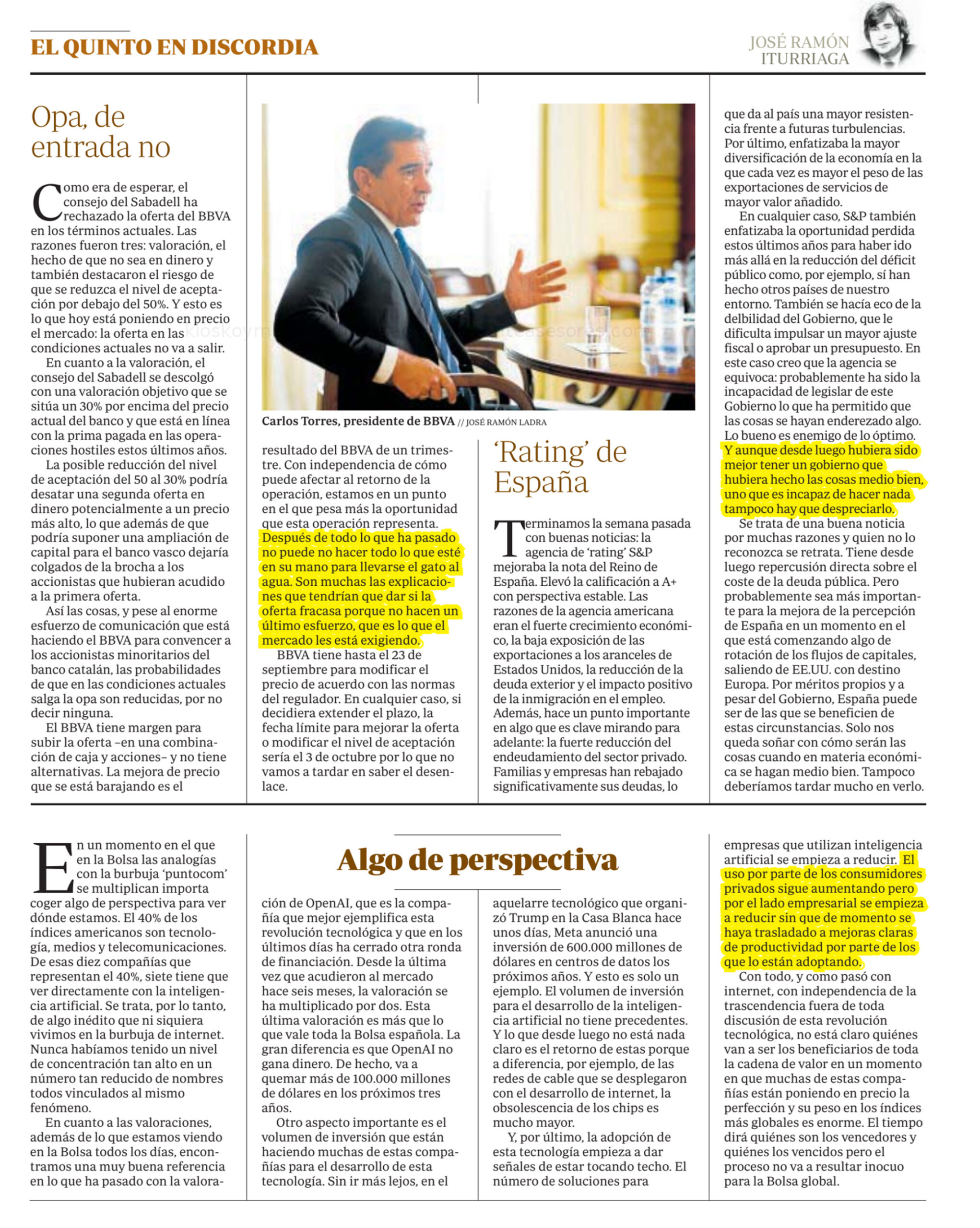 EL QUINTO EN DISCORDIA

JOSÉ RAMÓN ITURRIAGA

Opa, de entrada no

Como era de esperar, el consejo del Sabadell ha rechazado la oferta del BBVA en los términos actuales. Las razones fueron tres: valoración, el hecho de que no sea en dinero y también destacaron el riesgo de que se reduzca el nivel de aceptación por debajo del 50%. Y esto es lo que hoy está poniendo en precio el mercado: la oferta en las condiciones actuales no va a salir.

En cuanto a la valoración, el consejo del Sabadell se descolgó con una valoración objetivo que se sitúa un 30% por encima del precio actual del banco y que está en línea con la prima pagada en las operaciones hostiles estos últimos años.

La posible reducción del nivel de aceptación del 50 al 30% podría desatar una segunda oferta en dinero potencialmente a un precio más alto, lo que además de que podría suponer una ampliación de capital para el banco vasco dejaría colgados de la brocha a los accionistas que hubieran acudido a la primera oferta.

Así las cosas, y pese al enorme esfuerzo de comunicación que está haciendo el BBVA para convencer a los accionistas minoritarios del banco catalán, las probabilidades de que en las condiciones actuales salga la opa son reducidas, por no decir ninguna.

El BBVA tiene margen para subir la oferta –en una combinación de caja y acciones– y no tiene alternativas. La mejora de precio que se está barajando es el

Carlos Torres, presidente de BBVA // JOSÉ RAMÓN LADRA

resultado del BBVA de un trimestre. Con independencia de cómo puede afectar al retorno de la operación, estamos en un punto en el que pesa más la oportunidad que esta operación representa. Después de todo lo que ha pasado no puede no hacer todo lo que esté en su mano para llevarse el gato al agua. Son muchas las explicaciones que tendrían que dar si la oferta fracasa porque no hacen un último esfuerzo, que es lo que el mercado les está exigiendo.

BBVA tiene hasta el 23 de septiembre para modificar el precio de acuerdo con las normas del regulador. En cualquier caso, si decidiera extender el plazo, la fecha límite para mejorar la oferta o modificar el nivel de aceptación sería el 3 de octubre por lo que no vamos a tardar en saber el desenlace.

'Rating' de España

Terminamos la semana pasada con buenas noticias: la agencia de 'rating' S&P mejoraba la nota del Reino de España. Elevó la calificación a A+ con perspectiva estable. Las razones de la agencia americana eran el fuerte crecimiento económico, la baja exposición de las exportaciones a los aranceles de Estados Unidos, la reducción de la deuda exterior y el impacto positivo de la inmigración en el empleo. Además, hace un punto importante en algo que es clave mirando para adelante: la fuerte reducción del endeudamiento del sector privado. Familias y empresas han rebajado significativamente sus deudas, lo

que da al país una mayor resistencia frente a futuras turbulencias. Por último, enfatizaba la mayor diversificación de la economía en la que cada vez es mayor el peso de las exportaciones de servicios de mayor valor añadido.

En cualquier caso, S&P también enfatizaba la oportunidad perdida estos últimos años para haber ido más allá en la reducción del déficit público como, por ejemplo, sí han hecho otros países de nuestro entorno. También se hacía eco de la delbilidad del Gobierno, que le dificulta impulsar un mayor ajuste fiscal o aprobar un presupuesto. En este caso creo que la agencia se equivoca: probablemente ha sido la incapacidad de legislar de este Gobierno lo que ha permitido que las cosas se hayan enderezado algo. Lo bueno es enemigo de lo óptimo. Y aunque desde luego hubiera sido mejor tener un gobierno que hubiera hecho las cosas medio bien, uno que es incapaz de hacer nada tampoco hay que despreciarlo.

Se trata de una buena noticia por muchas razones y quien no lo reconozca se retrata. Tiene desde luego repercusión directa sobre el coste de la deuda pública. Pero probablemente sea más importante para la mejora de la percepción de España en un momento en el que está comenzando algo de rotación de los flujos de capitales, saliendo de EE.UU. con destino Europa. Por méritos propios y a pesar del Gobierno, España puede ser de las que se beneficien de estas circunstancias. Solo nos queda soñar con cómo serán las cosas cuando en materia económica se hagan medio bien. Tampoco deberíamos tardar mucho en verlo.

Algo de perspectiva

En un momento en el que en la Bolsa las analogías con la burbuja 'puntocom' se multiplican importa coger algo de perspectiva para ver dónde estamos. El 40% de los índices americanos son tecnología, medios y telecomunicaciones. De esas diez compañías que representan el 40%, siete tiene que ver directamente con la inteligencia artificial. Se trata, por lo tanto, de algo inédito que ni siquiera vivimos en la burbuja de internet. Nunca habíamos tenido un nivel de concentración tan alto en un número tan reducido de nombres todos vinculados al mismo fenómeno.

En cuanto a las valoraciones, además de lo que estamos viendo en la Bolsa todos los días, encontramos una muy buena referencia en lo que ha pasado con la valoración de OpenAI, que es la compañía que mejor ejemplifica esta revolución tecnológica y que en los últimos días ha cerrado otra ronda de financiación. Desde la última vez que acudieron al mercado hace seis meses, la valoración se ha multiplicado por dos. Esta última valoración es más que lo que vale toda la Bolsa española. La gran diferencia es que OpenAI no gana dinero. De hecho, va a quemar más de 100.000 millones de dólares en los próximos tres años.

Otro aspecto importante es el volumen de inversión que están haciendo muchas de estas compañías para el desarrollo de esta tecnología. Sin ir más lejos, en el aquelarre tecnológico que organizó Trump en la Casa Blanca hace unos días, Meta anunció una inversión de 600.000 millones de dólares en centros de datos los próximos años. Y esto es solo un ejemplo. El volumen de inversión para el desarrollo de la inteligencia artificial no tiene precedentes. Y lo que desde luego no está nada claro es el retorno de estas porque a diferencia, por ejemplo, de las redes de cable que se desplegaron con el desarrollo de internet, la obsolescencia de los chips es mucho mayor.

Y, por último, la adopción de esta tecnología empieza a dar señales de estar tocando techo. El número de soluciones para empresas que utilizan inteligencia artificial se empieza a reducir. El uso por parte de los consumidores privados sigue aumentando pero por el lado empresarial se empieza a reducir sin que de momento se haya trasladado a mejoras claras de productividad por parte de los que lo están adoptando.

Con todo, y como pasó con internet, con independencia de la trascendencia fuera de toda discusión de esta revolución tecnológica, no está claro quiénes van a ser los beneficiarios de toda la cadena de valor en un momento en que muchas de estas compañías están poniendo en precio la perfección y su peso en los índices más globales es enorme. El tiempo dirá quiénes son los vencedores y quiénes los vencidos pero el proceso no va a resultar inocuo para la Bolsa global.